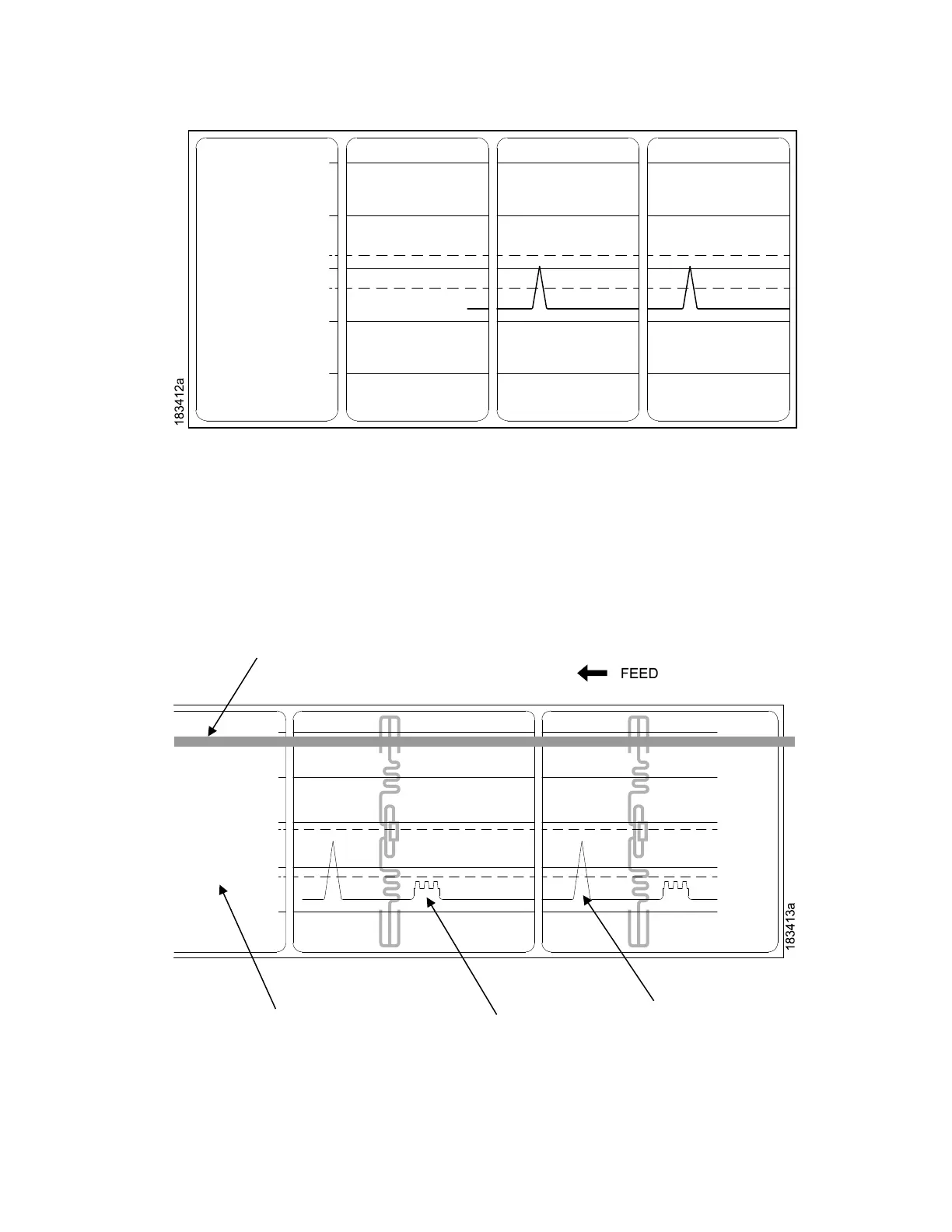 183412a

FEED

183413a